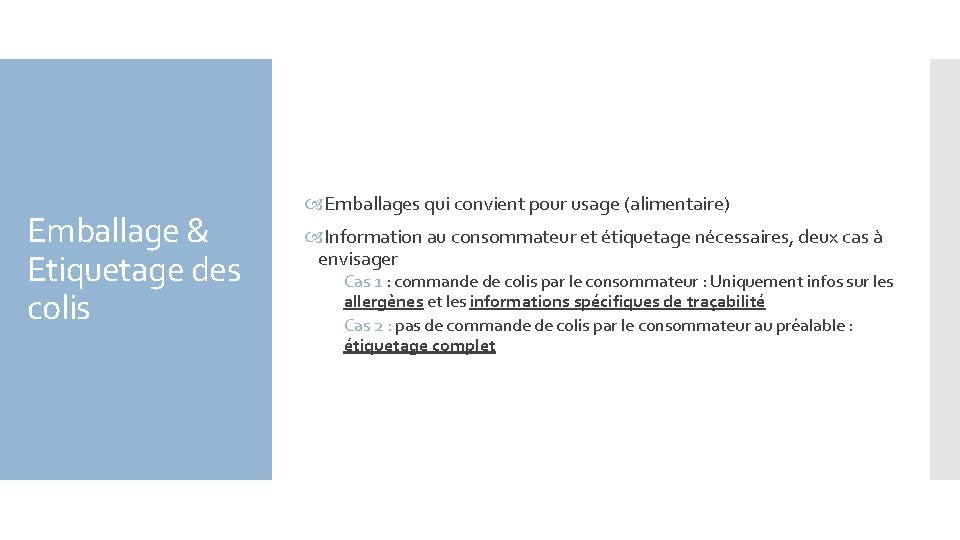 Emballage & Etiquetage des colis

Emballages qui convient pour usage (alimentaire)

Information au consommateur et étiquetage nécessaires, deux cas à envisager

Cas 1 : commande de colis par le consommateur : Uniquement infos sur les allergènes et les informations spécifiques de traçabilité

Cas 2 : pas de commande de colis par le consommateur au préalable : étiquetage complet